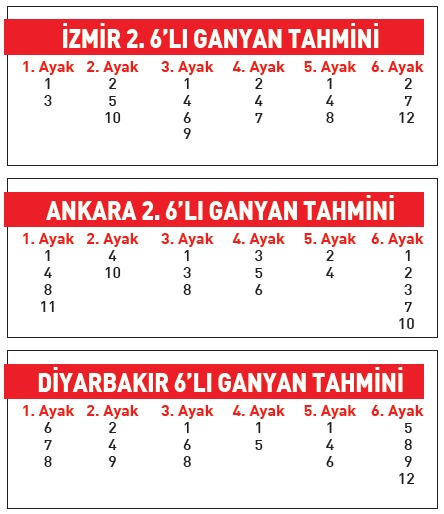 İZMİR 2. 6'LI GANYAN TAHMİNİ

| 1. Ayak | 2. Ayak | 3. Ayak | 4. Ayak | 5. Ayak | 6. Ayak |
|---|---|---|---|---|---|
| 1 | 2 | 1 | 2 | 1 | 2 |
| 3 | 5 | 4 | 4 | 4 | 7 |
| | 10 | 6 | 7 | 8 | 12 |
| | | 9 | | | |

ANKARA 2. 6'LI GANYAN TAHMİNİ

| 1. Ayak | 2. Ayak | 3. Ayak | 4. Ayak | 5. Ayak | 6. Ayak |
|---|---|---|---|---|---|
| 1 | 4 | 1 | 3 | 2 | 1 |
| 4 | 10 | 3 | 5 | 4 | 2 |
| 8 | | 8 | 6 | | 3 |
| 11 | | | | | 7 |
| | | | | | 10 |

DİYARBAKIR 6'LI GANYAN TAHMİNİ

| 1. Ayak | 2. Ayak | 3. Ayak | 4. Ayak | 5. Ayak | 6. Ayak |
|---|---|---|---|---|---|
| 6 | 2 | 1 | 1 | 1 | 5 |
| 7 | 4 | 6 | 5 | 4 | 8 |
| 8 | 9 | 8 | | 6 | 9 |
| | | | | | 12 |